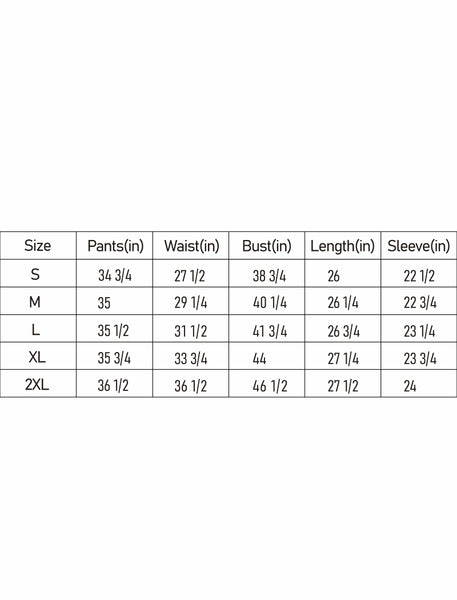 | Size | Pants(in) | Waist(in) | Bust(in) | Length(in) | Sleeve(in) |
|---|---|---|---|---|---|
| S | 34 3/4 | 27 1/2 | 38 3/4 | 26 | 22 1/2 |
| M | 35 | 29 1/4 | 40 1/4 | 26 1/4 | 22 3/4 |
| L | 35 1/2 | 31 1/2 | 41 3/4 | 26 3/4 | 23 1/4 |
| XL | 35 3/4 | 33 3/4 | 44 | 27 1/4 | 23 3/4 |
| 2XL | 36 1/2 | 36 1/2 | 46 1/2 | 27 1/2 | 24 |